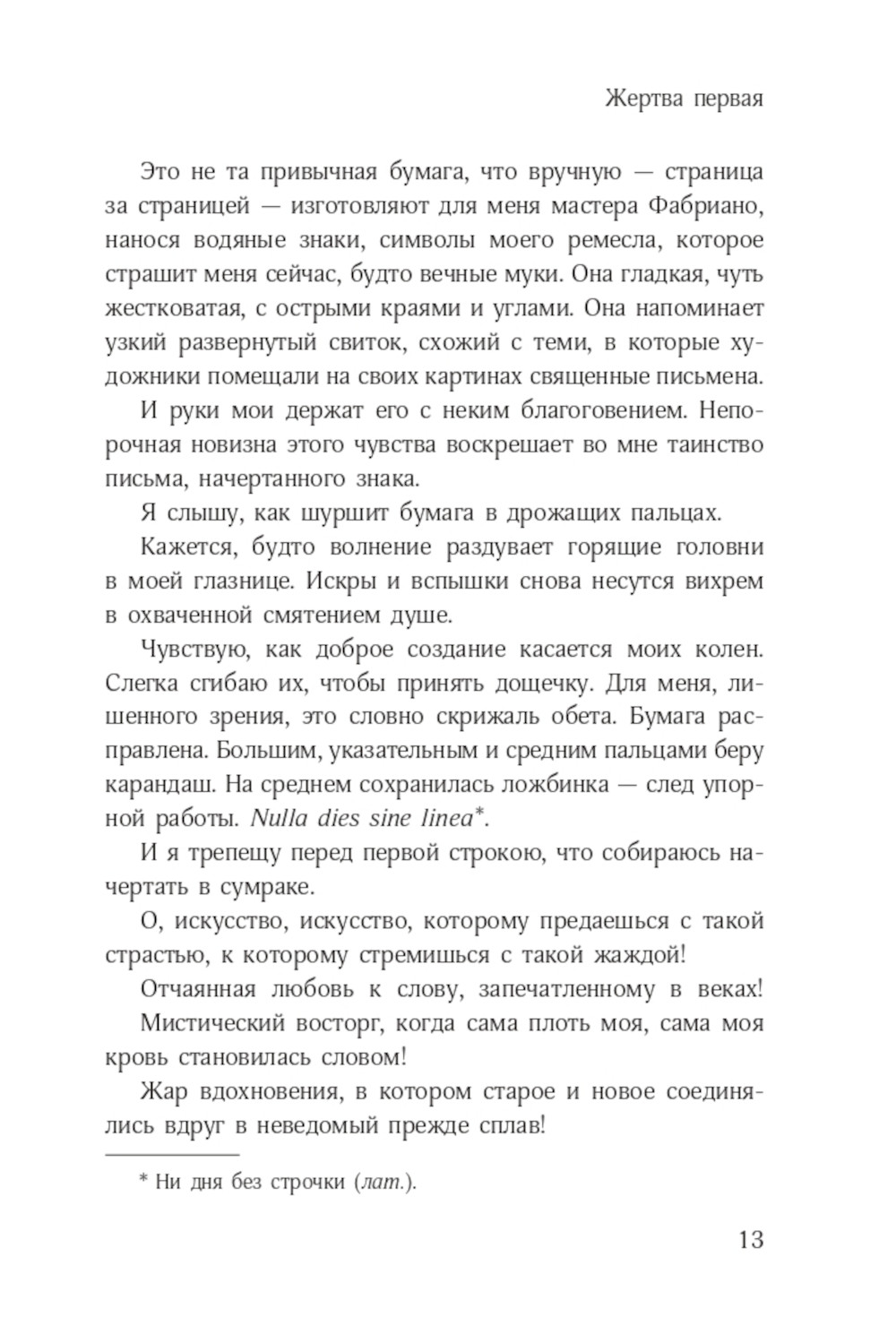 Жертва первая

Это не та привычная бумага, что вручную — страница за страницей — изготовляют для меня мастера Фабриано, нанося водяные знаки, символы моего ремесла, которое страшит меня сейчас, будто вечные муки. Она гладкая, чуть жестковатая, с острыми краями и углами. Она напоминает узкий развернутый свиток, схожий с теми, в которые художники помещали на своих картинах священные письмена.

И руки мои держат его с неким благоговением. Непорочная новизна этого чувства воскрешает во мне таинство письма, начертанного знака.

Я слышу, как шуршит бумага в дрожащих пальцах.

Кажется, будто волнение раздувает горящие головни в моей глазнице. Искры и вспышки снова несутся вихрем в охваченной смятением душе.

Чувствую, как доброе создание касается моих колен. Слегка сгибаю их, чтобы принять дощечку. Для меня, лишенного зрения, это словно скрижаль обета. Бумага расправлена. Большим, указательным и средним пальцами беру карандаш. На среднем сохранилась ложбинка — след упорной работы. Nulla dies sine linea*.

И я трепещу перед первой строкою, что собираюсь начертать в сумраке.

О, искусство, искусство, которому предаешься с такой страстью, к которому стремишься с такой жаждой!

Отчаянная любовь к слову, запечатленному в веках!

Мистический восторг, когда сама плоть моя, сама моя кровь становилась словом!

Жар вдохновения, в котором старое и новое соединялись вдруг в неведомый прежде сплав!

* Ни дня без строчки (лат.).

13